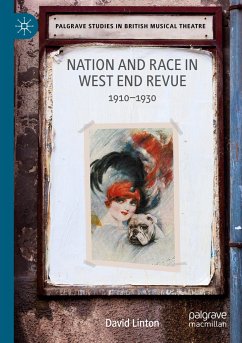 PALGRAVE STUDIES IN BRITISH MUSICAL THEATRE

NATION AND RACE IN WEST END REVUE

1910–1930

David Linton

palgrave macmillan